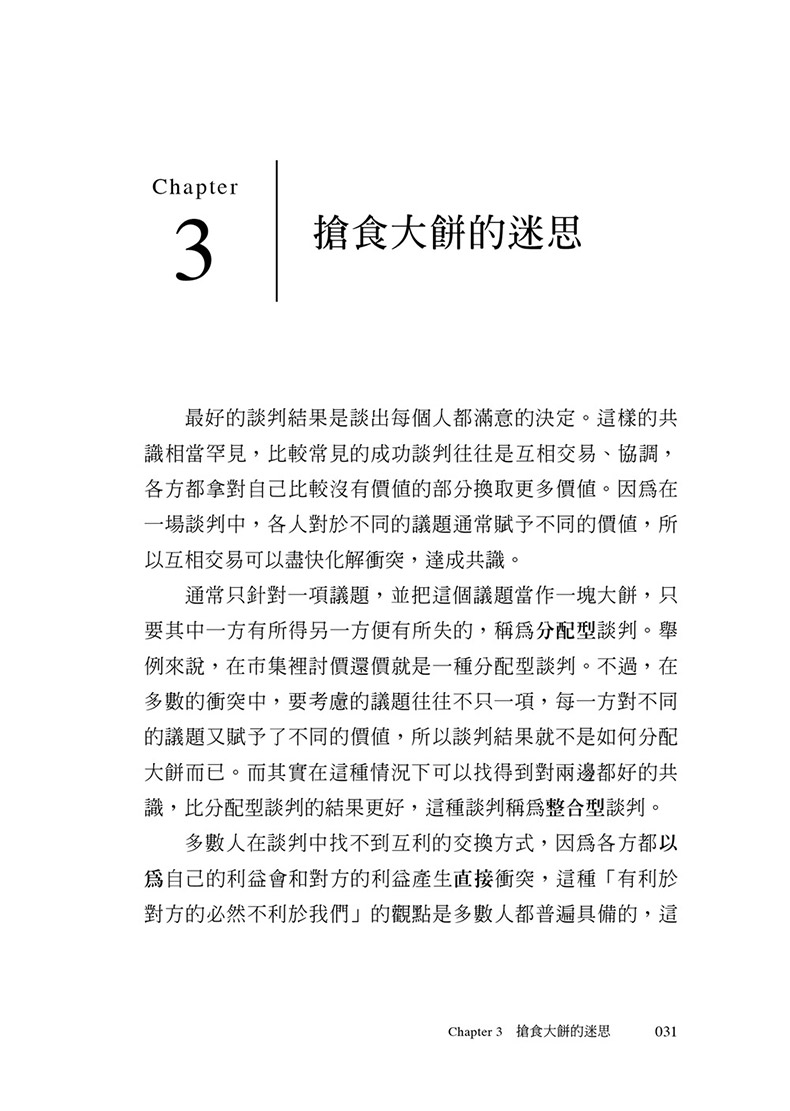 Chapter
3

搶食大餅的迷思

最好的談判結果是談出每個人都滿意的決定。這樣的共識相當罕見，比較常見的成功談判往往是互相交易、協調，各方都拿對自己比較沒有價值的部分換取更多價值。因爲在一場談判中，各人對於不同的議題通常賦予不同的價值，所以互相交易可以盡快化解衝突，達成共識。

通常只針對一項議題，並把這個議題當作一塊大餅，只要其中一方有所得另一方便有所失的，稱爲分配型談判。舉例來說，在市集裡討價還價就是一種分配型談判。不過，在多數的衝突中，要考慮的議題往往不只一項，每一方對不同的議題又賦予了不同的價值，所以談判結果就不是如何分配大餅而已。而其實在這種情況下可以找得到對兩邊都好的共識，比分配型談判的結果更好，這種談判稱爲整合型談判。

多數人在談判中找不到互利的交換方式，因爲各方都以爲自己的利益會和對方的利益產生直接衝突，這種「有利於對方的必然不利於我們」的觀點是多數人都普遍具備的，這

Chapter 3　搶食大餅的迷思　031